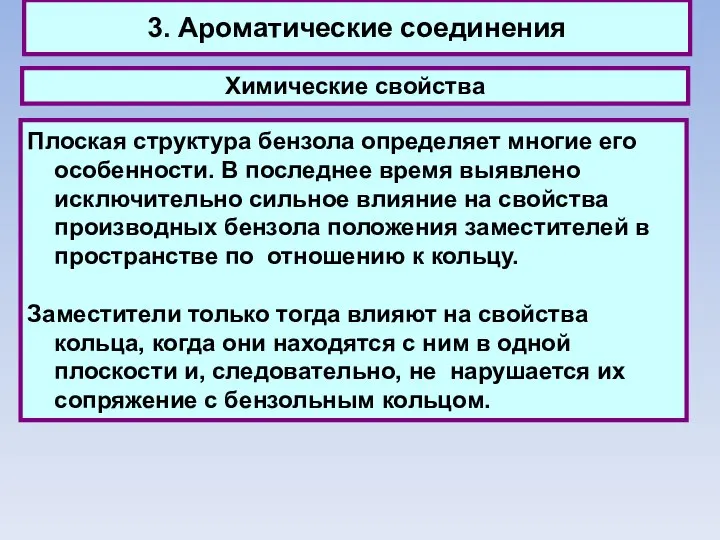 3. Ароматические соединения

Химические свойства

Плоская структура бензола определяет многие его особенности. В последнее время выявлено исключительно сильное влияние на свойства производных бензола положения заместителей в пространстве по отношению к кольцу.

Заместители только тогда влияют на свойства кольца, когда они находятся с ним в одной плоскости и, следовательно, не нарушается их сопряжение с бензольным кольцом.